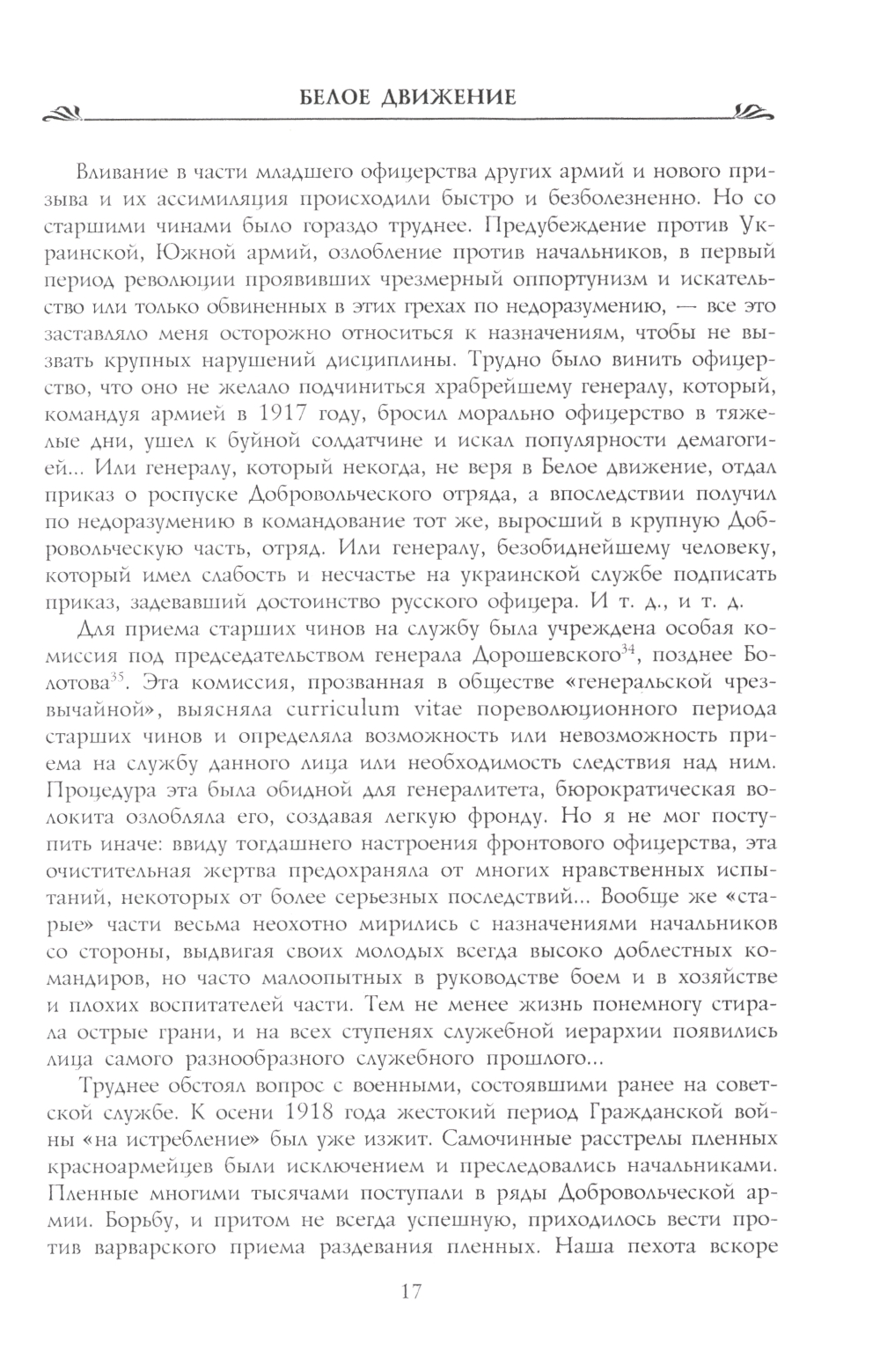 БЕЛОЕ ДВИЖЕНИЕ

Вливание в части младшего офицерства других армий и нового призыва и их ассимиляция происходили быстро и безболезненно. Но со старшими чинами было гораздо труднее. Предубеждение против Украинской, Южной армий, озлобление против начальников, в первый период революции проявивших чрезмерный оппортунизм и искательство или только обвиненных в этих грехах по недоразумению, — все это заставляло меня осторожно относиться к назначениям, чтобы не вызвать крупных нарушений дисциплины. Трудно было винить офицерство, что оно не желало подчиниться храбрейшему генералу, который, командуя армией в 1917 году, бросил морально офицерство в тяжелые дни, ушел к буйной солдатчине и искал популярности демагогией... Или генералу, который некогда, не веря в Белое движение, отдал приказ о роспуске Добровольческого отряда, а впоследствии получил по недоразумению в командование тот же, выросший в крупную Добровольческую часть, отряд. Или генералу, безобиднейшему человеку, который имел слабость и несчастье на украинской службе подписать приказ, задевавший достоинство русского офицера. И т. д., и т. д.

Для приема старших чинов на службу была учреждена особая комиссия под председательством генерала Дорошевского$^{34}$, позднее Болотова$^{35}$. Эта комиссия, прозванная в обществе «генеральской чрезвычайной», выясняла curriculum vitae пореволюционного периода старших чинов и определяла возможность или невозможность приема на службу данного лица или необходимость следствия над ним. Процедура эта была обидной для генералитета, бюрократическая волокита озлобляла его, создавая легкую фронду. Но я не мог поступить иначе: ввиду тогдашнего настроения фронтового офицерства, эта очистительная жертва предохраняла от многих нравственных испытаний, некоторых от более серьезных последствий... Вообще же «старые» части весьма неохотно мирились с назначениями начальников со стороны, выдвигая своих молодых всегда высоко доблестных командиров, но часто малоопытных в руководстве боем и в хозяйстве и плохих воспитателей части. Тем не менее жизнь понемногу стирала острые грани, и на всех ступенях служебной иерархии появились лица самого разнообразного служебного прошлого...

Труднее обстоял вопрос с военными, состоявшими ранее на советской службе. К осени 1918 года жестокий период Гражданской войны «на истребление» был уже изжит. Самочинные расстрелы пленных красноармейцев были исключением и преследовались начальниками. Пленные многими тысячами поступали в ряды Добровольческой армии. Борьбу, и притом не всегда успешную, приходилось вести против варварского приема раздевания пленных. Наша пехота вскоре

17